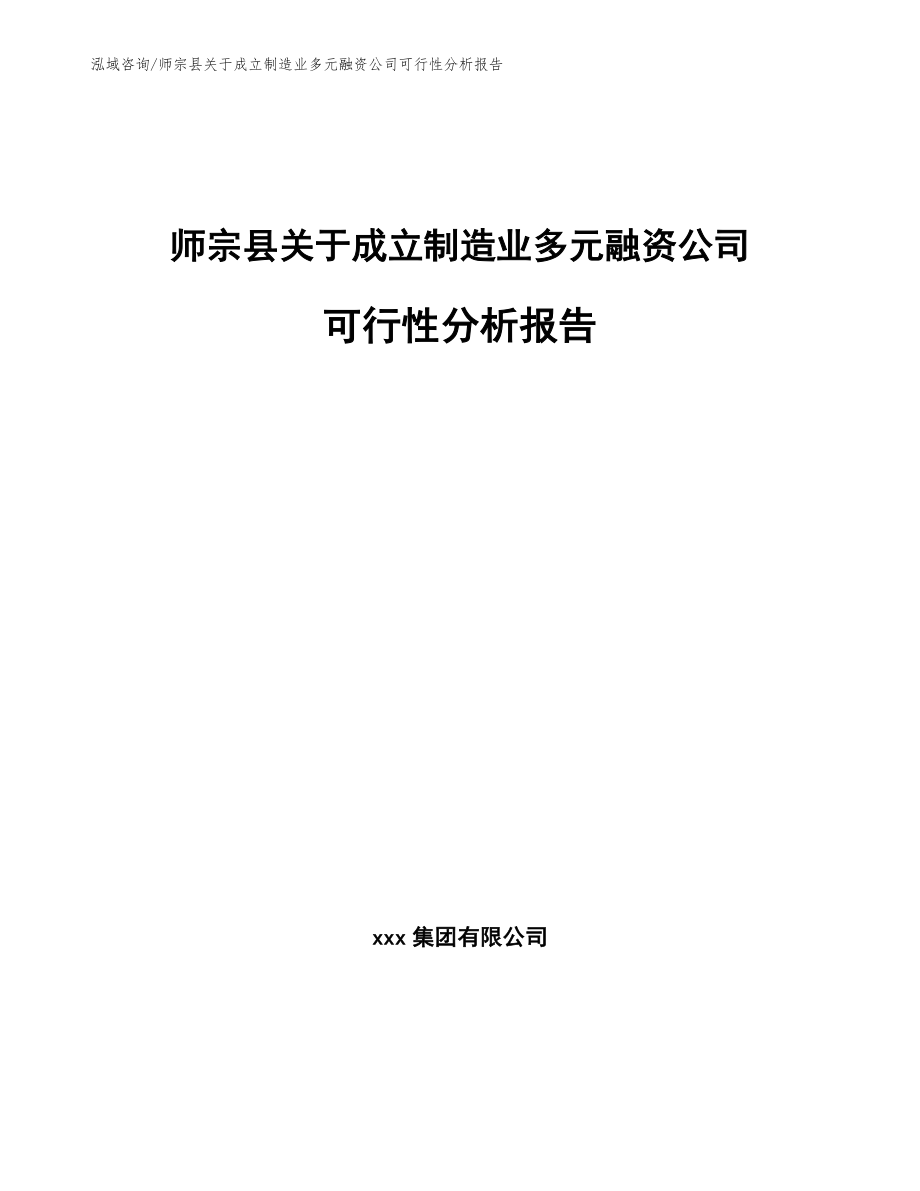 泓域咨询/师宗县关于成立制造业多元融资公司可行性分析报告

师宗县关于成立制造业多元融资公司

可行性分析报告

xxx 集团有限公司